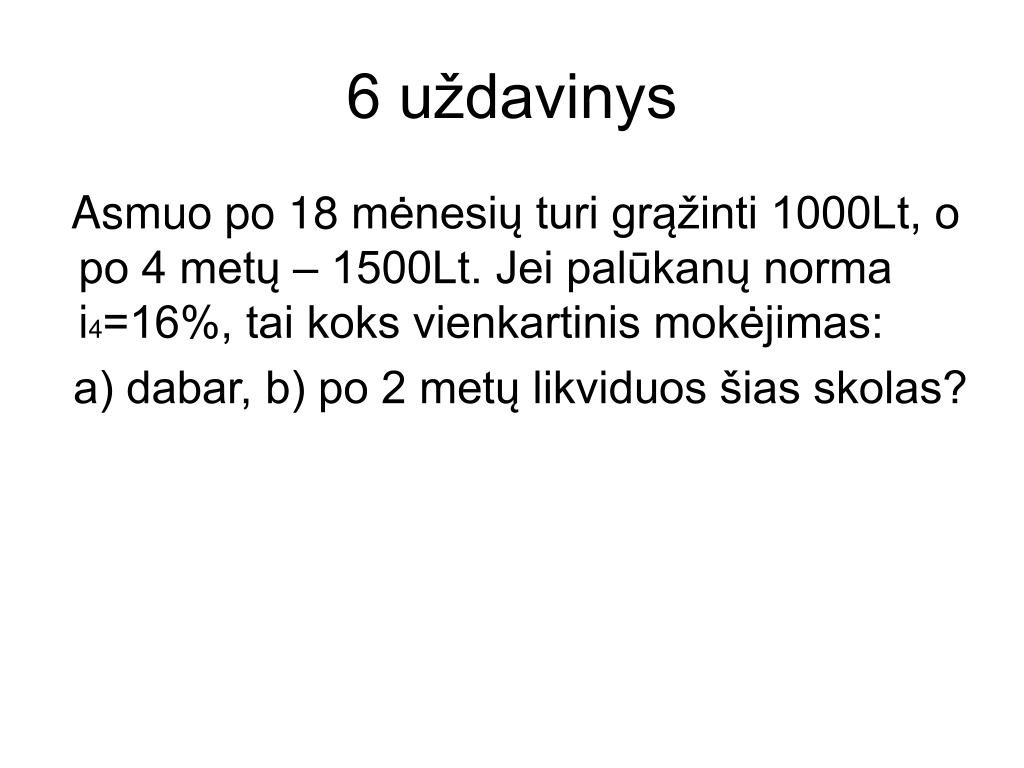 6 uždavinys

Asmuo po 18 mėnesių turi grąžinti 1000Lt, o po 4 metų – 1500Lt. Jei palūkanų norma $i_4$=16%, tai koks vienkartinis mokėjimas:

a) dabar, b) po 2 metų likviduos šias skolas?